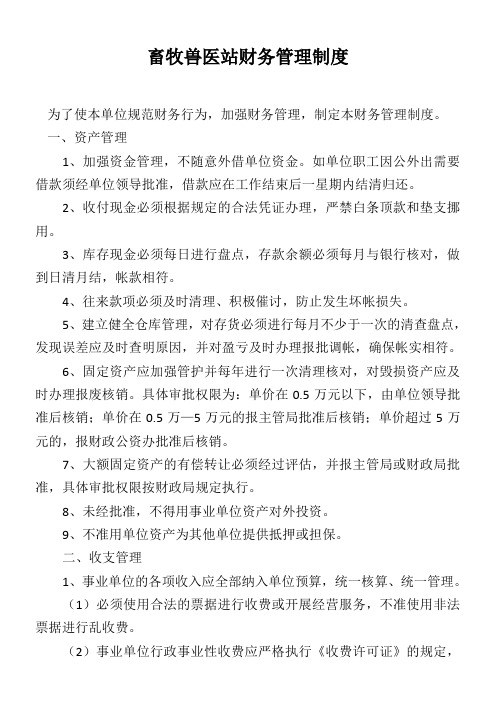 畜牧兽医站财务管理制度

为了使本单位规范财务行为，加强财务管理，制定本财务管理制度。

一、资产管理

1、加强资金管理，不随意外借单位资金。如单位职工因公外出需要借款须经单位领导批准，借款应在工作结束后一星期内结清归还。

2、收付现金必须根据规定的合法凭证办理，严禁白条顶款和垫支挪用。

3、库存现金必须每日进行盘点，存款余额必须每月与银行核对，做到日清月结，帐款相符。

4、往来款项必须及时清理、积极催讨，防止发生坏帐损失。

5、建立健全仓库管理，对存货必须进行每月不少于一次的清查盘点，发现误差应及时查明原因，并对盈亏及时办理报批调帐，确保帐实相符。

6、固定资产应加强管护并每年进行一次清理核对，对毁损资产应及时办理报废核销。具体审批权限为：单价在 0.5 万元以下，由单位领导批准后核销；单价在 0.5 万—5 万元的报主管局批准后核销；单价超过 5 万元的，报财政公资办批准后核销。

7、大额固定资产的有偿转让必须经过评估，并报主管局或财政局批准，具体审批权限按财政局规定执行。

8、未经批准，不得用事业单位资产对外投资。

9、不准用单位资产为其他单位提供抵押或担保。

二、收支管理

1、事业单位的各项收入应全部纳入单位预算，统一核算、统一管理。

（1）必须使用合法的票据进行收费或开展经营服务，不准使用非法票据进行乱收费。

（2）事业单位行政事业性收费应严格执行《收费许可证》的规定，